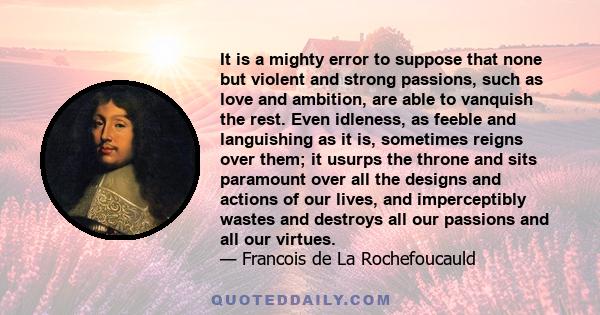 It is a mighty error to suppose that none but violent and strong passions, such as love and ambition, are able to vanquish the rest. Even idleness, as feeble and languishing as it is, sometimes reigns over them; it usurps the throne and sits paramount over all the designs and actions of our lives, and imperceptibly wastes and destroys all our passions and all our virtues.
— Francois de La Rochefoucauld

QUOTEDDAILY.COM